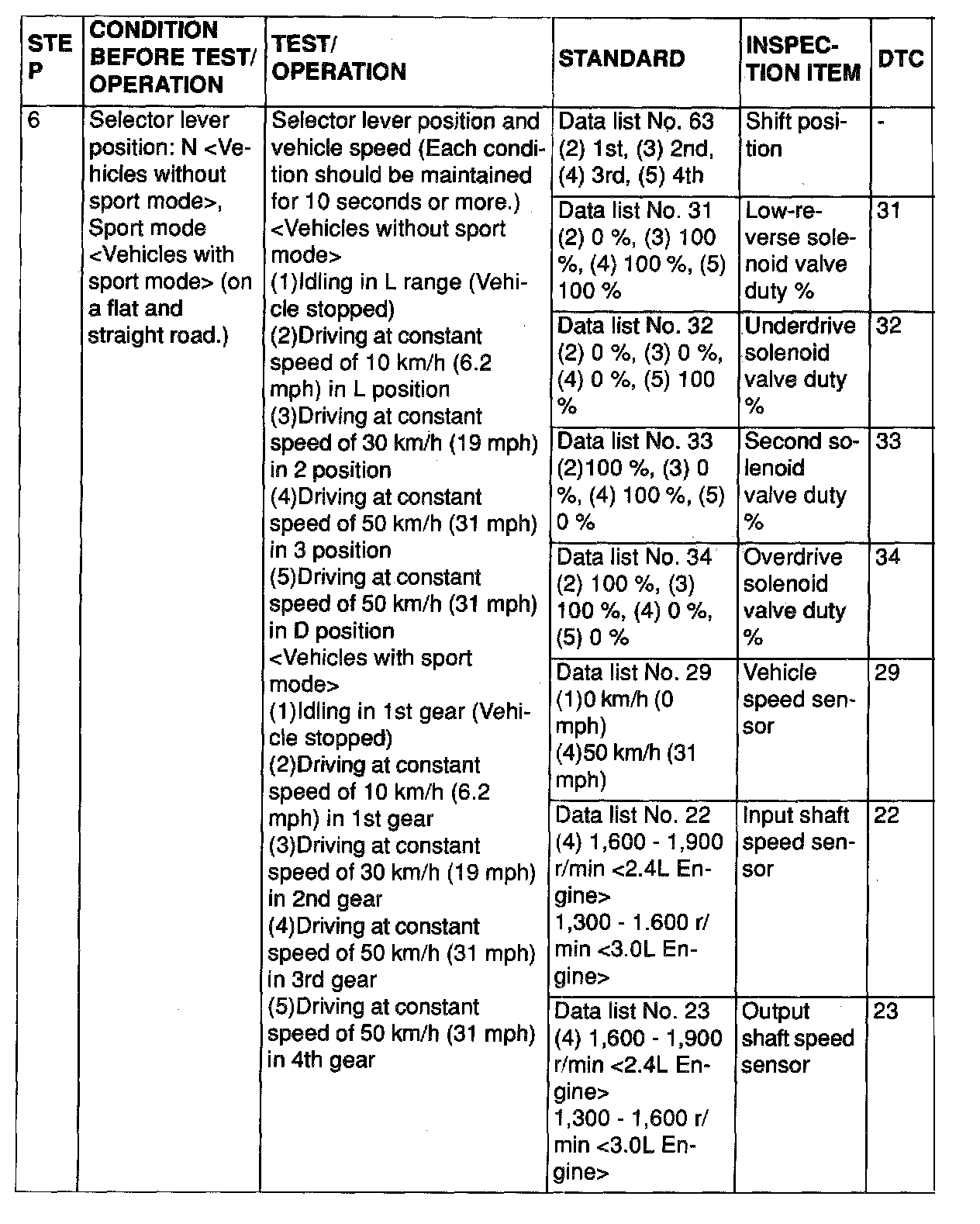 | STEP | CONDITION BEFORE TEST/ OPERATION | TEST/ OPERATION | STANDARD | INSPECTION ITEM | DTC |
|---|---|---|---|---|---|
| 6 | Selector lever position: N <Vehicles without sport mode>, Sport mode <Vehicles with sport mode> (on a flat and straight road.) | Selector lever position and vehicle speed (Each condition should be maintained for 10 seconds or more.) <Vehicles without sport mode> (1)Idling in L range (Vehicle stopped) (2)Driving at constant speed of 10 km/h (6.2 mph) in L position (3)Driving at constant speed of 30 km/h (19 mph) in 2 position (4)Driving at constant speed of 50 km/h (31 mph) in 3 position (5)Driving at constant speed of 50 km/h (31 mph) in D position <Vehicles with sport mode> (1)Idling in 1st gear (Vehicle stopped) (2)Driving at constant speed of 10 km/h (6.2 mph) in 1st gear (3)Driving at constant speed of 30 km/h (19 mph) in 2nd gear (4)Driving at constant speed of 50 km/h (31 mph) in 3rd gear (5)Driving at constant speed of 50 km/h (31 mph) in 4th gear | Data list No. 63 (2) 1st, (3) 2nd, (4) 3rd, (5) 4th | Shift position | - |
| | | | Data list No. 31 (2) 0 %, (3) 100 %, (4) 100 %, (5) 100 % | Low-reverse solenoid valve duty % | 31 |
| | | | Data list No. 32 (2) 0 %, (3) 0 %, (4) 0 %, (5) 100 % | Underdrive solenoid valve duty % | 32 |
| | | | Data list No. 33 (2)100 %, (3) 0 %, (4) 100 %, (5) 0 % | Second solenoid valve duty % | 33 |
| | | | Data list No. 34 (2) 100 %, (3) 100 %, (4) 0 %, (5) 0 % | Overdrive solenoid valve duty % | 34 |
| | | | Data list No. 29 (1)0 km/h (0 mph) (4)50 km/h (31 mph) | Vehicle speed sensor | 29 |
| | | | Data list No. 22 (4) 1,600 - 1,900 r/min <2.4L Engine> 1,300 - 1.600 r/min <3.0L Engine> | Input shaft speed sensor | 22 |
| | | | Data list No. 23 (4) 1,600 - 1,900 r/min <2.4L Engine> 1,300 - 1,600 r/min <3.0L Engine> | Output shaft speed sensor | 23 |